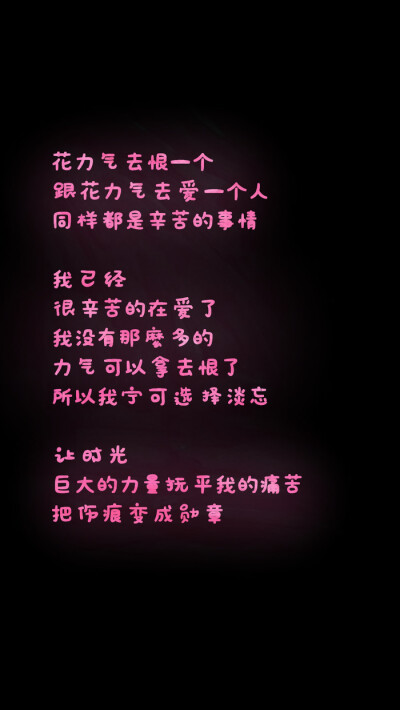 花力气去恨一个
跟花力气去爱一个人
同样都是辛苦的事情

我已经
很辛苦的在爱了
我没有那麽多的
力气可以拿去恨了
所以我宁可选择淡忘

让时光
巨大的力量抚平我的痛苦
把伤痕变成勋章